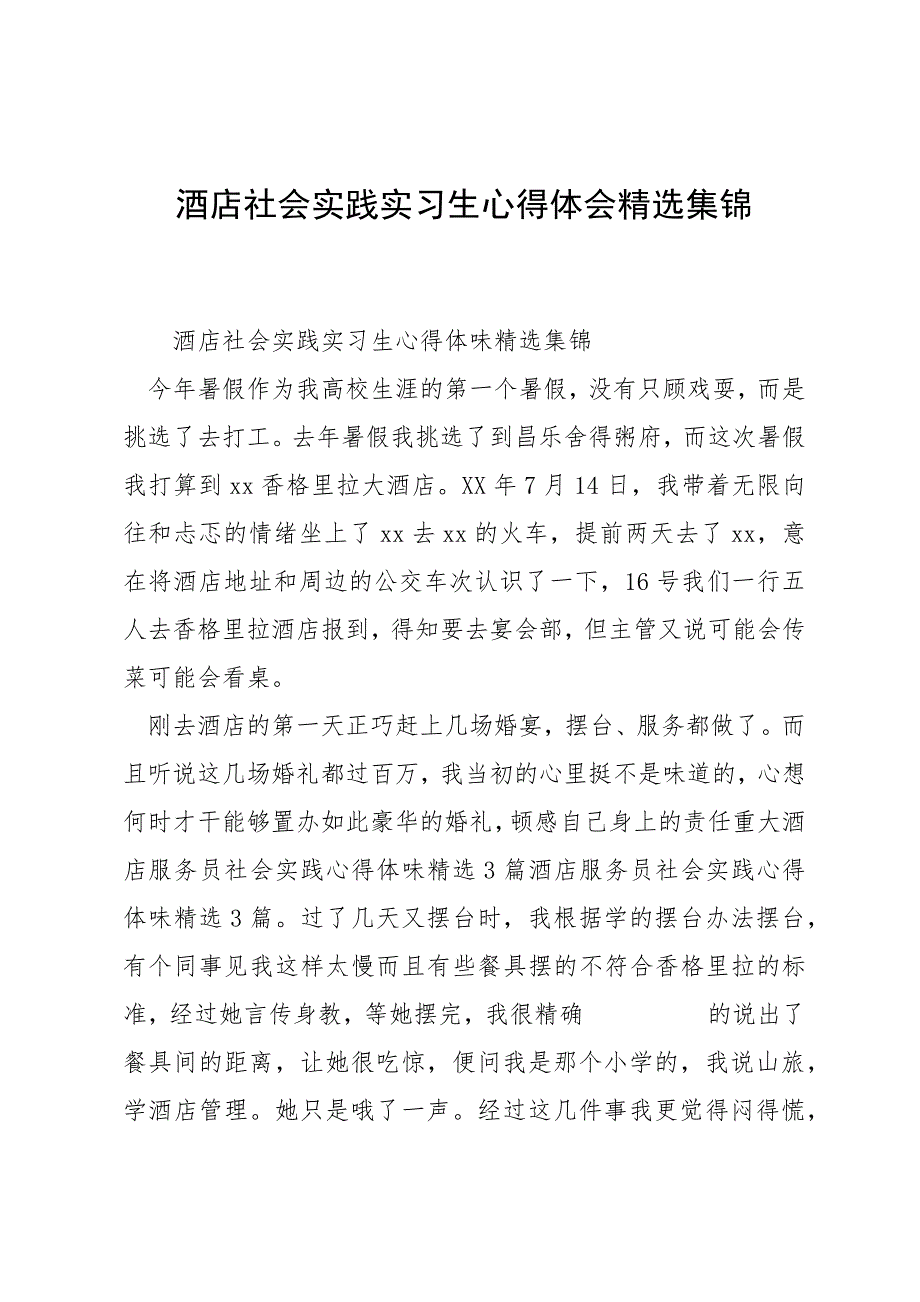 酒店社会实践实习生心得体会精选集锦

酒店社会实践实习生心得体味精选集锦

今年暑假作为我高校生涯的第一个暑假，没有只顾戏耍，而是挑选了去打工。去年暑假我挑选了到昌乐舍得粥府，而这次暑假我打算到xx香格里拉大酒店。XX年7月14日，我带着无限向往和忐忑的情绪坐上了xx去xx的火车，提前两天去了xx，意在将酒店地址和周边的公交车次认识了一下，16号我们一行五人去香格里拉酒店报到，得知要去宴会部，但主管又说可能会传菜可能会看桌。

刚去酒店的第一天正巧赶上几场婚宴，摆台、服务都做了。而且听说这几场婚礼都过百万，我当初的心里挺不是味道的，心想何时才干能够置办如此豪华的婚礼，顿感自己身上的责任重大酒店服务员社会实践心得体味精选3篇酒店服务员社会实践心得体味精选3篇。过了几天又摆台时，我根据学的摆台办法摆台，有个同事见我这样太慢而且有些餐具摆的不符合香格里拉的标准，经过她言传身教，等她摆完，我很精确 的说出了餐具间的距离，让她很吃惊，便问我是那个小学的，我说山旅，学酒店管理。她只是哦了一声。经过这几件事我更觉得闷得慌，